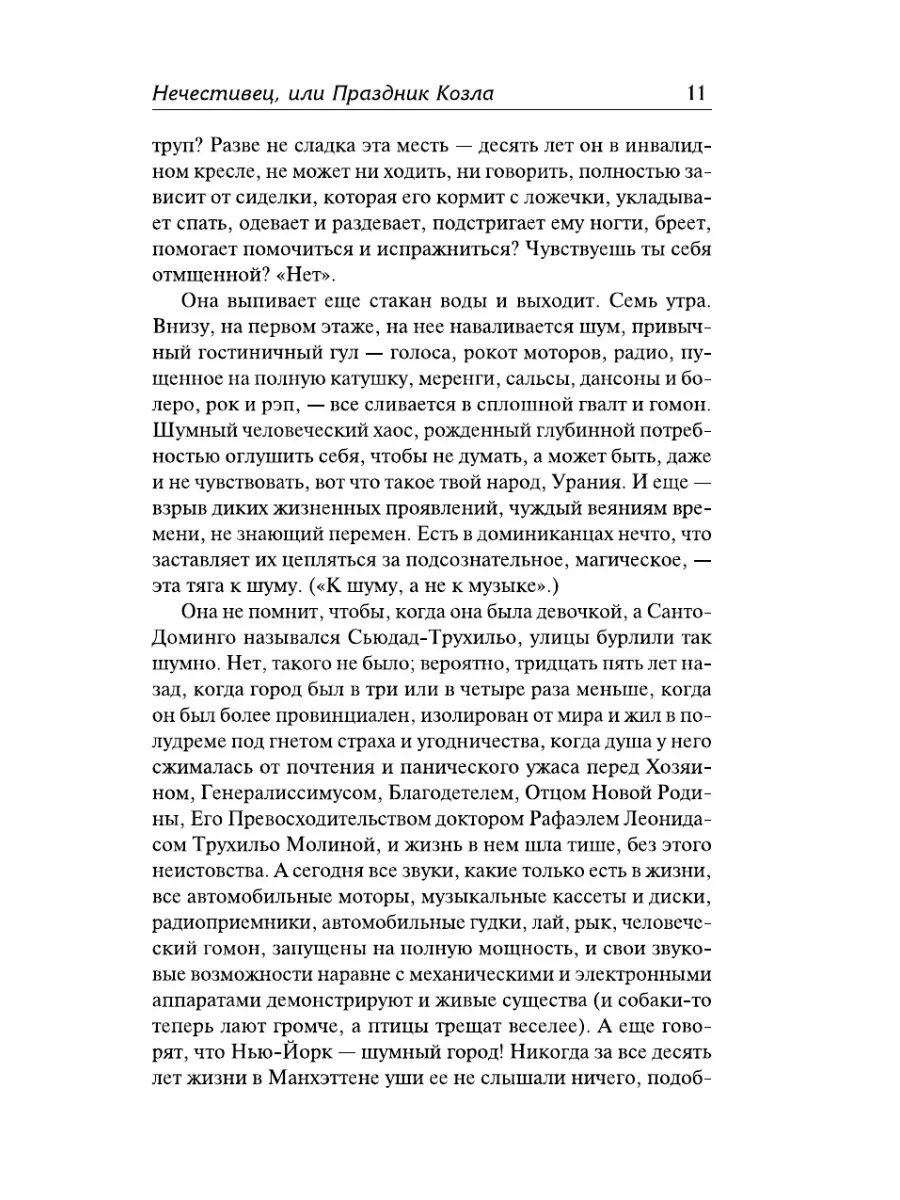 Нечестивец, или Праздник Козла 11

труп? Разве не сладка эта месть — десять лет он в инвалидном кресле, не может ни ходить, ни говорить, полностью зависит от сиделки, которая его кормит с ложечки, укладывает спать, одевает и раздевает, подстригает ему ногти, бреет, помогает помочиться и испражниться? Чувствуешь ты себя отмщенной? «Нет».

Она выпивает еще стакан воды и выходит. Семь утра. Внизу, на первом этаже, на нее наваливается шум, привычный гостиничный гул — голоса, рокот моторов, радио, пущенное на полную катушку, меренги, сальсы, дансоны и болеро, рок и рэп, — все сливается в сплошной гвалт и гомон. Шумный человеческий хаос, рожденный глубинной потребностью оглушить себя, чтобы не думать, а может быть, даже и не чувствовать, вот что такое твой народ, Урания. И еще — взрыв диких жизненных проявлений, чуждый веяниям времени, не знающий перемен. Есть в доминиканцах нечто, что заставляет их цепляться за подсознательное, магическое, — эта тяга к шуму. («К шуму, а не к музыке».)

Она не помнит, чтобы, когда она была девочкой, а Санто-Доминго назывался Сьюдад-Трухильо, улицы бурлили так шумно. Нет, такого не было; вероятно, тридцать пять лет назад, когда город был в три или в четыре раза меньше, когда он был более провинциален, изолирован от мира и жил в полудреме под гнетом страха и угодничества, когда душа у него сжималась от почтения и панического ужаса перед Хозяином, Генералиссимусом, Благодетелем, Отцом Новой Родины, Его Превосходительством доктором Рафаэлем Леонидасом Трухильо Молиной, и жизнь в нем шла тише, без этого неистовства. А сегодня все звуки, какие только есть в жизни, все автомобильные моторы, музыкальные кассеты и диски, радиоприемники, автомобильные гудки, лай, рык, человеческий гомон, запущены на полную мощность, и свои звуковые возможности наравне с механическими и электронными аппаратами демонстрируют и живые существа (и собаки-то теперь лают громче, а птицы трещат веселее). А еще говорят, что Нью-Йорк — шумный город! Никогда за все десять лет жизни в Манхэттене уши ее не слышали ничего, подоб-